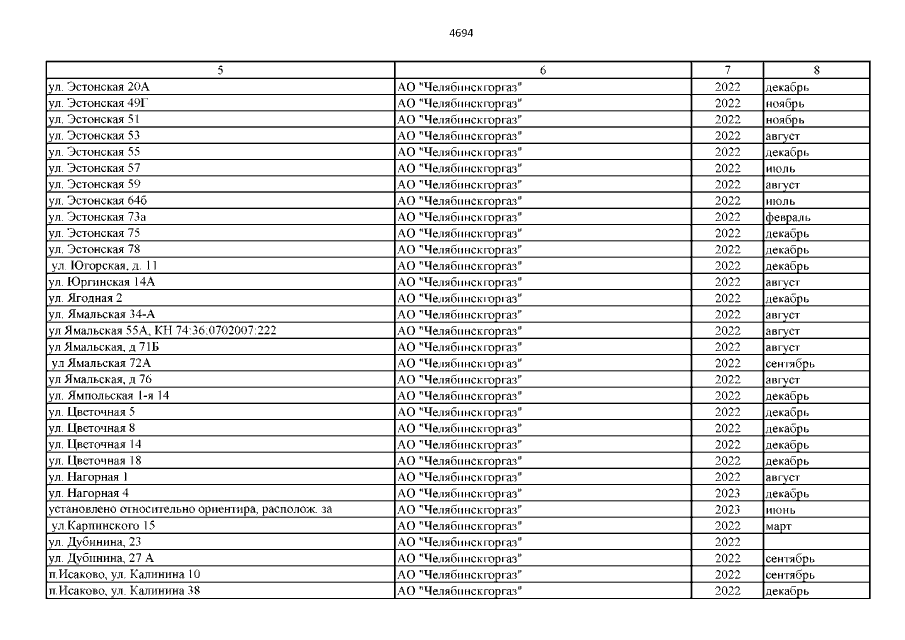 4694

| 5 | 6 | 7 | 8 |
|---|---|---|---|
| ул. Эстонская 20А | АО "Челябинскгоргаз" | 2022 | декабрь |
| ул. Эстонская 49Г | АО "Челябинскгоргаз" | 2022 | ноябрь |
| ул. Эстонская 51 | АО "Челябинскгоргаз" | 2022 | ноябрь |
| ул. Эстонская 53 | АО "Челябинскгоргаз" | 2022 | август |
| ул. Эстонская 55 | АО "Челябинскгоргаз" | 2022 | декабрь |
| ул. Эстонская 57 | АО "Челябинскгоргаз" | 2022 | июль |
| ул. Эстонская 59 | АО "Челябинскгоргаз" | 2022 | август |
| ул. Эстонская 64б | АО "Челябинскгоргаз" | 2022 | июль |
| ул. Эстонская 73а | АО "Челябинскгоргаз" | 2022 | февраль |
| ул. Эстонская 75 | АО "Челябинскгоргаз" | 2022 | декабрь |
| ул. Эстонская 78 | АО "Челябинскгоргаз" | 2022 | декабрь |
| ул. Югорская, д. 11 | АО "Челябинскгоргаз" | 2022 | декабрь |
| ул. Юргинская 14А | АО "Челябинскгоргаз" | 2022 | август |
| ул. Ягодная 2 | АО "Челябинскгоргаз" | 2022 | декабрь |
| ул. Ямальская 34-А | АО "Челябинскгоргаз" | 2022 | август |
| ул Ямальская 55А, КН 74:36:0702007:222 | АО "Челябинскгоргаз" | 2022 | август |
| ул Ямальская, д 71Б | АО "Челябинскгоргаз" | 2022 | август |
| ул Ямальская 72А | АО "Челябинскгоргаз" | 2022 | сентябрь |
| ул Ямальская, д 76 | АО "Челябинскгоргаз" | 2022 | август |
| ул. Ямпольская 1-я 14 | АО "Челябинскгоргаз" | 2022 | декабрь |
| ул. Цветочная 5 | АО "Челябинскгоргаз" | 2022 | декабрь |
| ул. Цветочная 8 | АО "Челябинскгоргаз" | 2022 | декабрь |
| ул. Цветочная 14 | АО "Челябинскгоргаз" | 2022 | декабрь |
| ул. Цветочная 18 | АО "Челябинскгоргаз" | 2022 | декабрь |
| ул. Нагорная 1 | АО "Челябинскгоргаз" | 2022 | август |
| ул. Нагорная 4 | АО "Челябинскгоргаз" | 2023 | декабрь |
| установлено относительно ориентира, располож. за | АО "Челябинскгоргаз" | 2023 | июнь |
| ул.Карпинского 15 | АО "Челябинскгоргаз" | 2022 | март |
| ул. Дубинина, 23 | АО "Челябинскгоргаз" | 2022 | |
| ул. Дубинина, 27 А | АО "Челябинскгоргаз" | 2022 | сентябрь |
| п.Исаково, ул. Калинина 10 | АО "Челябинскгоргаз" | 2022 | сентябрь |
| п.Исаково, ул. Калинина 38 | АО "Челябинскгоргаз" | 2022 | декабрь |